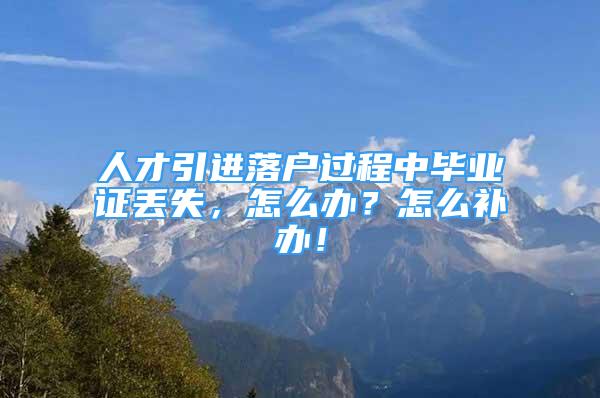 人才引进落户过程中毕业证丢失，怎么办？怎么补办！